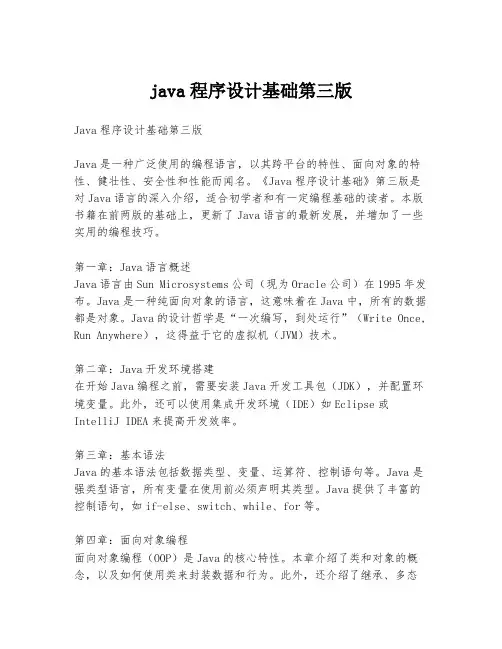 java 程序设计基础第三版

Java 程序设计基础第三版

Java 是一种广泛使用的编程语言，以其跨平台的特性、面向对象的特性、健壮性、安全性和性能而闻名。《Java 程序设计基础》第三版是对 Java 语言的深入介绍，适合初学者和有一定编程基础的读者。本版书籍在前两版的基础上，更新了 Java 语言的最新发展，并增加了一些实用的编程技巧。

第一章：Java 语言概述
Java 语言由 Sun Microsystems 公司（现为 Oracle 公司）在 1995 年发布。Java 是一种纯面向对象的语言，这意味着在 Java 中，所有的数据都是对象。Java 的设计哲学是“一次编写，到处运行”（Write Once, Run Anywhere），这得益于它的虚拟机（JVM）技术。

第二章：Java 开发环境搭建
在开始 Java 编程之前，需要安装 Java 开发工具包（JDK），并配置环境变量。此外，还可以使用集成开发环境（IDE）如 Eclipse 或 IntelliJ IDEA 来提高开发效率。

第三章：基本语法
Java 的基本语法包括数据类型、变量、运算符、控制语句等。Java 是强类型语言，所有变量在使用前必须声明其类型。Java 提供了丰富的控制语句，如 if-else、switch、while、for 等。

第四章：面向对象编程
面向对象编程（OOP）是 Java 的核心特性。本章介绍了类和对象的概念，以及如何使用类来封装数据和行为。此外，还介绍了继承、多态